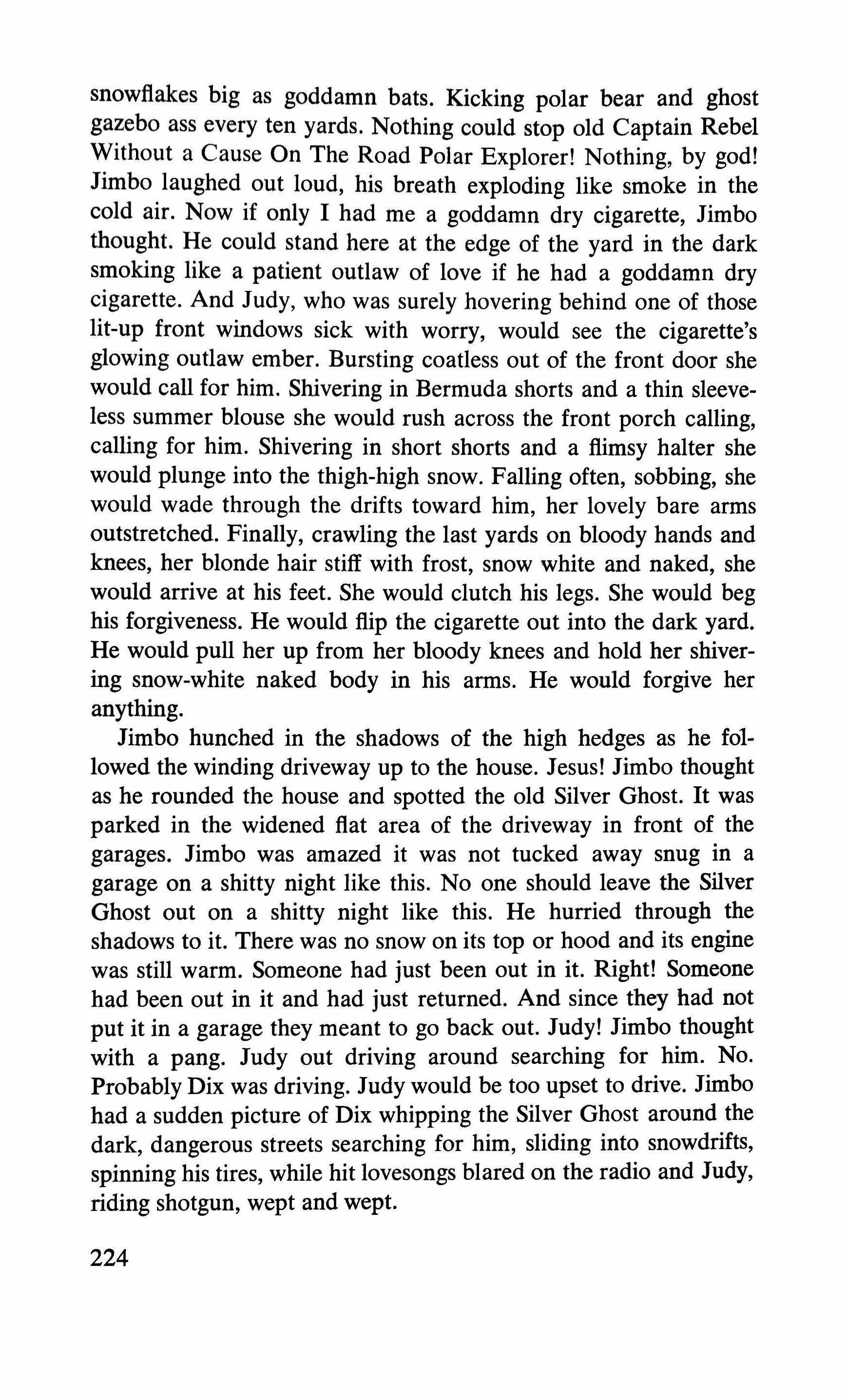 snowflakes big as goddamn bats. Kicking polar bear and ghost gazebo ass every ten yards. Nothing could stop old Captain Rebel Without a Cause On The Road Polar Explorer! Nothing, by god! Jimbo laughed out loud, his breath exploding like smoke in the cold air. Now if only I had me a goddamn dry cigarette, Jimbo thought. He could stand here at the edge of the yard in the dark smoking like a patient outlaw of love if he had a goddamn dry cigarette. And Judy, who was surely hovering behind one of those lit-up front windows sick with worry, would see the cigarette's glowing outlaw ember. Bursting coatless out of the front door she would call for him. Shivering in Bermuda shorts and a thin sleeveless summer blouse she would rush across the front porch calling, calling for him. Shivering in short shorts and a flimsy halter she would plunge into the thigh-high snow. Falling often, sobbing, she would wade through the drifts toward him, her lovely bare arms outstretched. Finally, crawling the last yards on bloody hands and knees, her blonde hair stiff with frost, snow white and naked, she would arrive at his feet. She would clutch his legs. She would beg his forgiveness. He would flip the cigarette out into the dark yard. He would pull her up from her bloody knees and hold her shivering snow-white naked body in his arms. He would forgive her anything.

Jimbo hunched in the shadows of the high hedges as he followed the winding driveway up to the house. Jesus! Jimbo thought as he rounded the house and spotted the old Silver Ghost. It was parked in the widened flat area of the driveway in front of the garages. Jimbo was amazed it was not tucked away snug in a garage on a shitty night like this. No one should leave the Silver Ghost out on a shitty night like this. He hurried through the shadows to it. There was no snow on its top or hood and its engine was still warm. Someone had just been out in it. Right! Someone had been out in it and had just returned. And since they had not put it in a garage they meant to go back out. Judy! Jimbo thought with a pang. Judy out driving around searching for him. No. Probably Dix was driving. Judy would be too upset to drive. Jimbo had a sudden picture of Dix whipping the Silver Ghost around the dark, dangerous streets searching for him, sliding into snowdrifts, spinning his tires, while hit lovesongs blared on the radio and Judy, riding shotgun, wept and wept.

224